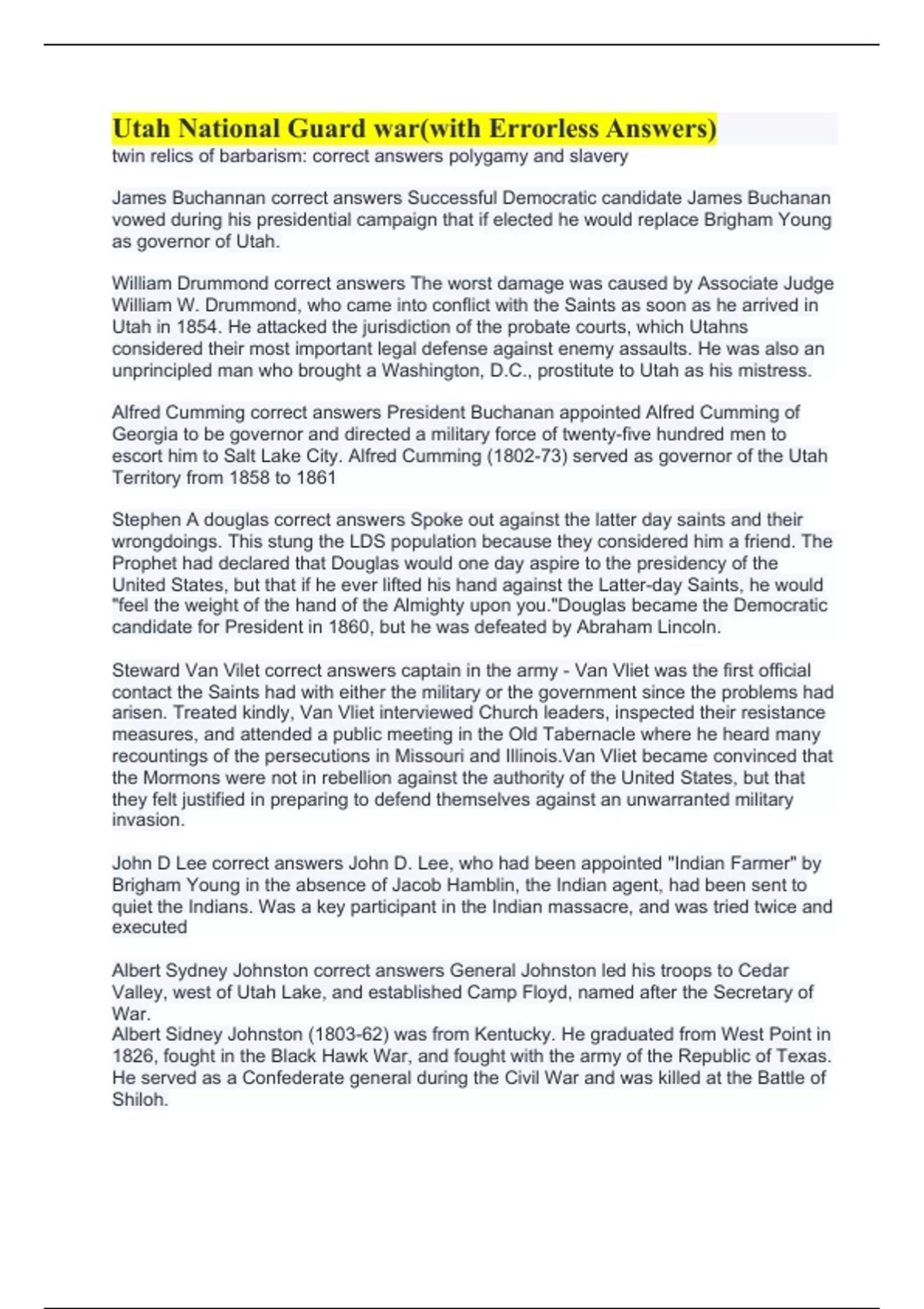 Utah National Guard war(with Errorless Answers)
twin relics of barbarism: correct answers polygamy and slavery

James Buchannan correct answers Successful Democratic candidate James Buchanan vowed during his presidential campaign that if elected he would replace Brigham Young as governor of Utah.

William Drummond correct answers The worst damage was caused by Associate Judge William W. Drummond, who came into conflict with the Saints as soon as he arrived in Utah in 1854. He attacked the jurisdiction of the probate courts, which Utahns considered their most important legal defense against enemy assaults. He was also an unprincipled man who brought a Washington, D.C., prostitute to Utah as his mistress.

Alfred Cumming correct answers President Buchanan appointed Alfred Cumming of Georgia to be governor and directed a military force of twenty-five hundred men to escort him to Salt Lake City. Alfred Cumming (1802-73) served as governor of the Utah Territory from 1858 to 1861

Stephen A douglas correct answers Spoke out against the latter day saints and their wrongdoings. This stung the LDS population because they considered him a friend. The Prophet had declared that Douglas would one day aspire to the presidency of the United States, but that if he ever lifted his hand against the Latter-day Saints, he would "feel the weight of the hand of the Almighty upon you."Douglas became the Democratic candidate for President in 1860, but he was defeated by Abraham Lincoln.

Steward Van Vilet correct answers captain in the army - Van Vliet was the first official contact the Saints had with either the military or the government since the problems had arisen. Treated kindly, Van Vliet interviewed Church leaders, inspected their resistance measures, and attended a public meeting in the Old Tabernacle where he heard many recountings of the persecutions in Missouri and Illinois.Van Vliet became convinced that the Mormons were not in rebellion against the authority of the United States, but that they felt justified in preparing to defend themselves against an unwarranted military invasion.

John D Lee correct answers John D. Lee, who had been appointed "Indian Farmer" by Brigham Young in the absence of Jacob Hamblin, the Indian agent, had been sent to quiet the Indians. Was a key participant in the Indian massacre, and was tried twice and executed

Albert Sydney Johnston correct answers General Johnston led his troops to Cedar Valley, west of Utah Lake, and established Camp Floyd, named after the Secretary of War.
Albert Sidney Johnston (1803-62) was from Kentucky. He graduated from West Point in 1826, fought in the Black Hawk War, and fought with the army of the Republic of Texas. He served as a Confederate general during the Civil War and was killed at the Battle of Shiloh.